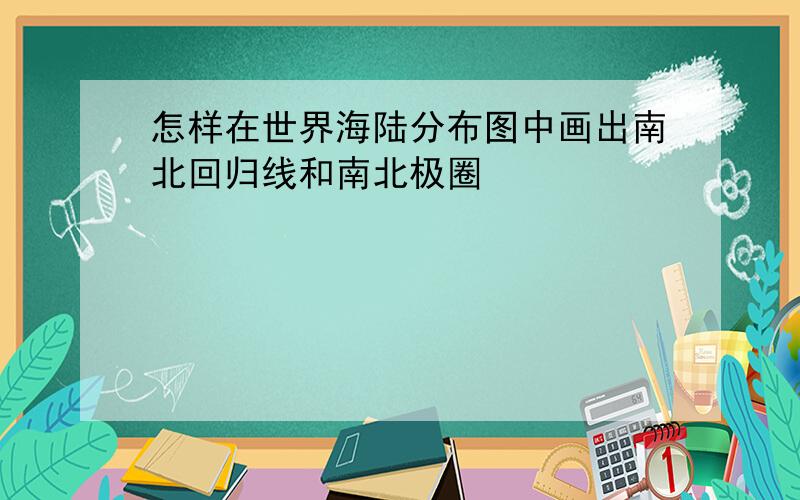 怎样在世界海陆分布图中画出南北回归线和南北极圈